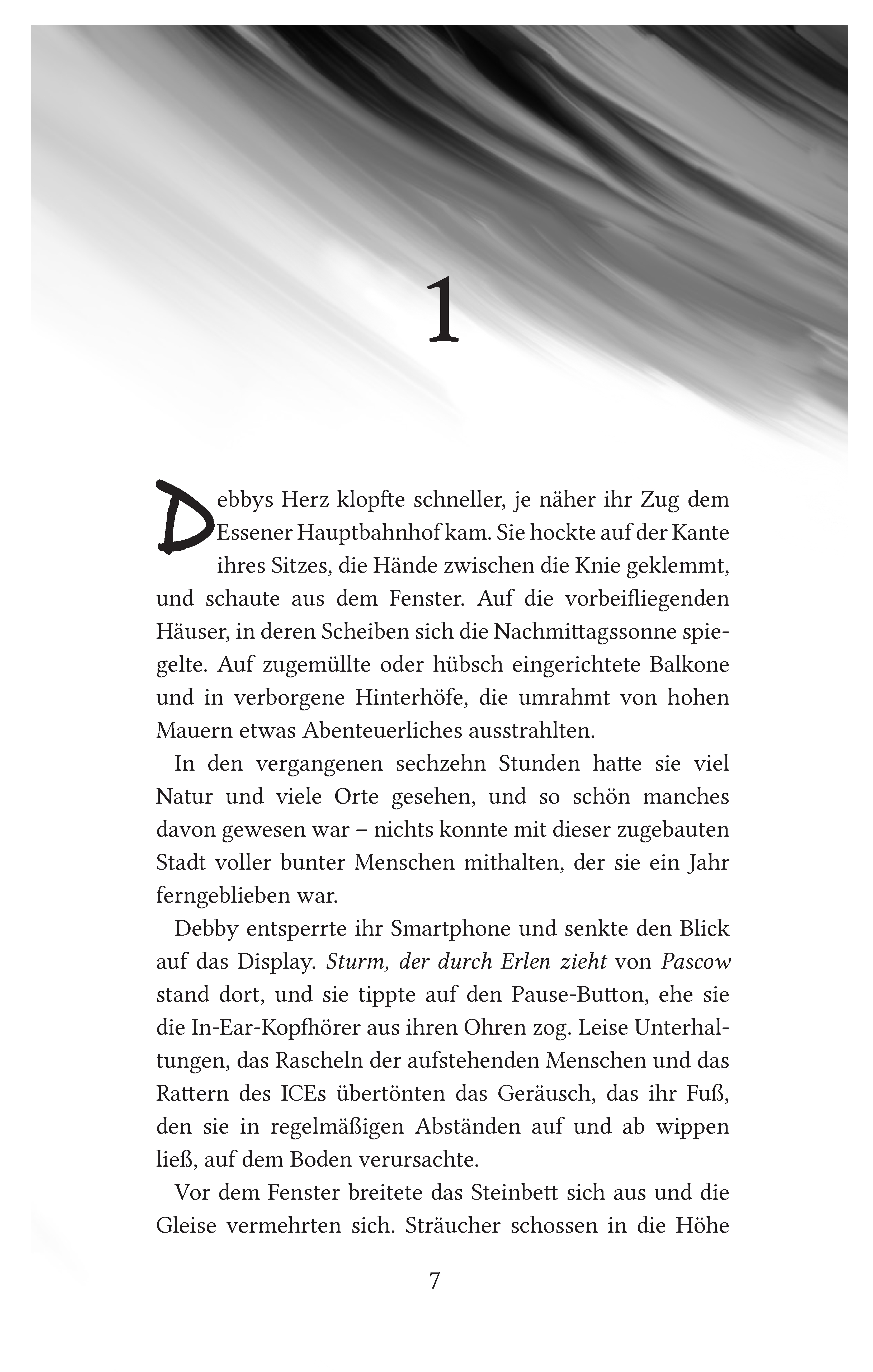 1

Debbys Herz klopfte schneller, je näher ihr Zug dem Essener Hauptbahnhof kam. Sie hockte auf der Kante ihres Sitzes, die Hände zwischen die Knie geklemmt, und schaute aus dem Fenster. Auf die vorbeifliegenden Häuser, in deren Scheiben sich die Nachmittagssonne spiegelte. Auf zugemüllte oder hübsch eingerichtete Balkone und in verborgene Hinterhöfe, die umrahmt von hohen Mauern etwas Abenteuerliches ausstrahlten.

In den vergangenen sechzehn Stunden hatte sie viel Natur und viele Orte gesehen, und so schön manches davon gewesen war – nichts konnte mit dieser zugebauten Stadt voller bunter Menschen mithalten, der sie ein Jahr ferngeblieben war.

Debby entsperrte ihr Smartphone und senkte den Blick auf das Display. Sturm, der durch Erlen zieht von Pascow stand dort, und sie tippte auf den Pause-Button, ehe sie die In-Ear-Kopfhörer aus ihren Ohren zog. Leise Unterhaltungen, das Rascheln der aufstehenden Menschen und das Rattern des ICEs übertönten das Geräusch, das ihr Fuß, den sie in regelmäßigen Abständen auf und ab wippen ließ, auf dem Boden verursachte.

Vor dem Fenster breitete das Steinbett sich aus und die Gleise vermehrten sich. Sträucher schossen in die Höhe

7